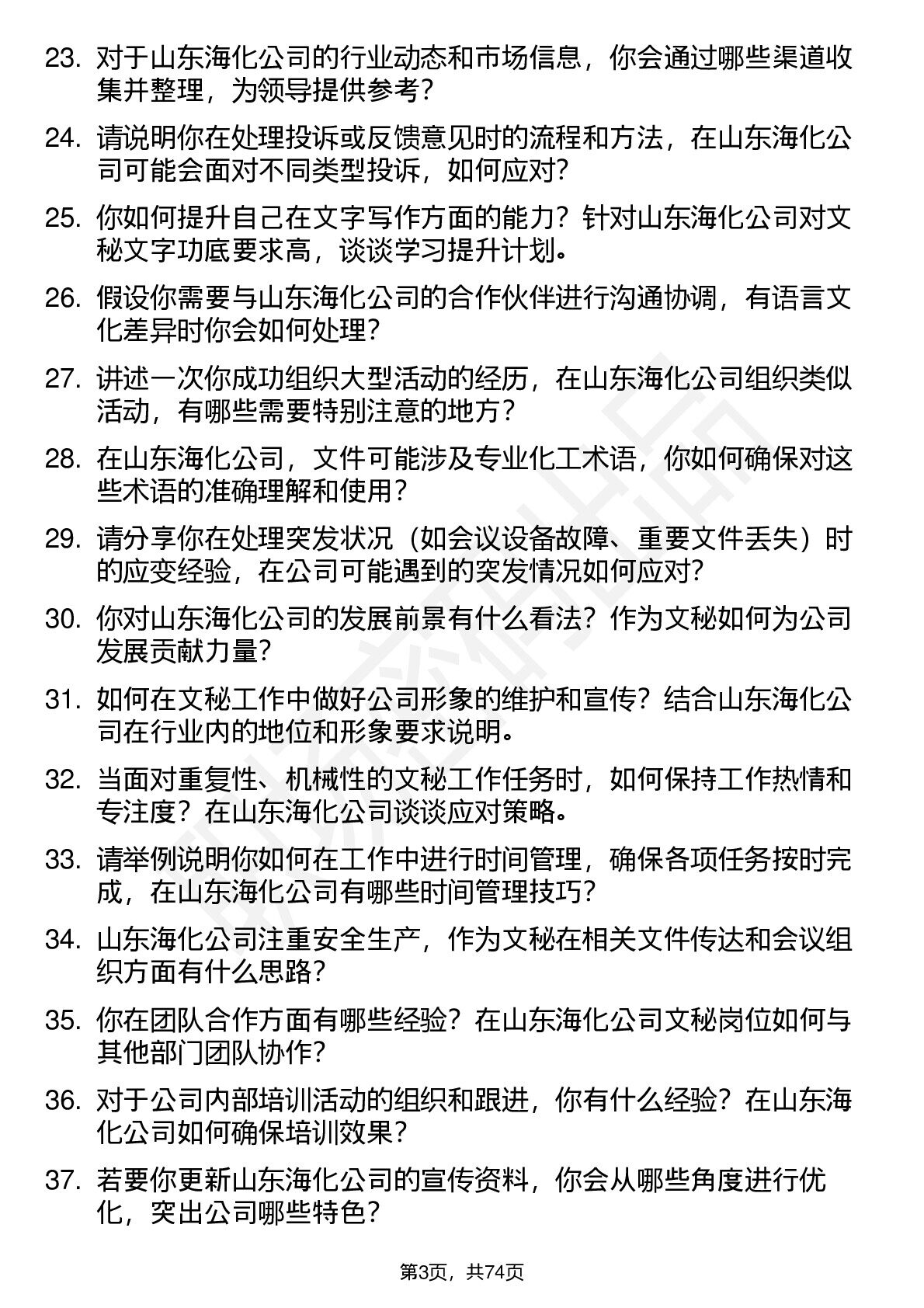 23. 对于山东海化公司的行业动态和市场信息，你会通过哪些渠道收集并整理，为领导提供参考？

24. 请说明你在处理投诉或反馈意见时的流程和方法，在山东海化公司可能会面对不同类型投诉，如何应对？

25. 你如何提升自己在文字写作方面的能力？针对山东海化公司对文秘文字功底要求高，谈谈学习提升计划。

26. 假设你需要与山东海化公司的合作伙伴进行沟通协调，有语言文化差异时你会如何处理？

27. 讲述一次你成功组织大型活动的经历，在山东海化公司组织类似活动，有哪些需要特别注意的地方？

28. 在山东海化公司，文件可能涉及专业化工术语，你如何确保对这些术语的准确理解和使用？

29. 请分享你在处理突发状况（如会议设备故障、重要文件丢失）时的应变经验，在公司可能遇到的突发情况如何应对？

30. 你对山东海化公司的发展前景有什么看法？作为文秘如何为公司发展贡献力量？

31. 如何在文秘工作中做好公司形象的维护和宣传？结合山东海化公司在行业内的地位和形象要求说明。

32. 当面对重复性、机械性的文秘工作任务时，如何保持工作热情和专注度？在山东海化公司谈谈应对策略。

33. 请举例说明你如何在工作中进行时间管理，确保各项任务按时完成，在山东海化公司有哪些时间管理技巧？

34. 山东海化公司注重安全生产，作为文秘在相关文件传达和会议组织方面有什么思路？

35. 你在团队合作方面有哪些经验？在山东海化公司文秘岗位如何与其他部门团队协作？

36. 对于公司内部培训活动的组织和跟进，你有什么经验？在山东海化公司如何确保培训效果？

37. 若要你更新山东海化公司的宣传资料，你会从哪些角度进行优化，突出公司哪些特色？

第3页，共74页